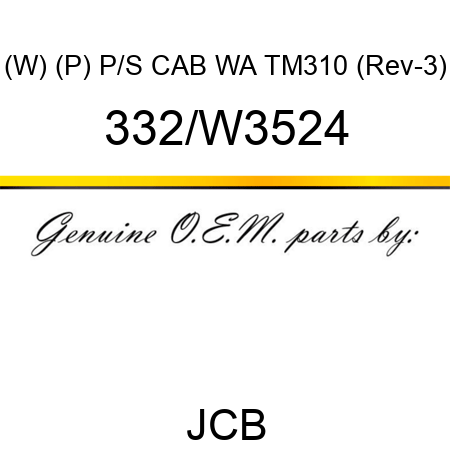 (W) (P) P/S CAB WA TM310 (Rev-3)

332/W3524

Genuine O.E.M. parts by:

JCB